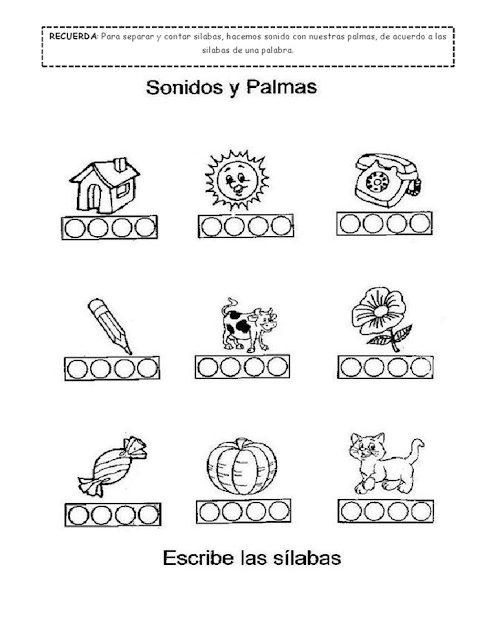 RECUERDA: Para separar y contar sílabas, hacemos sonido con nuestras palmas, de acuerdo a las sílabas de una palabra.

Sonidos y Palmas

Escribe las sílabas